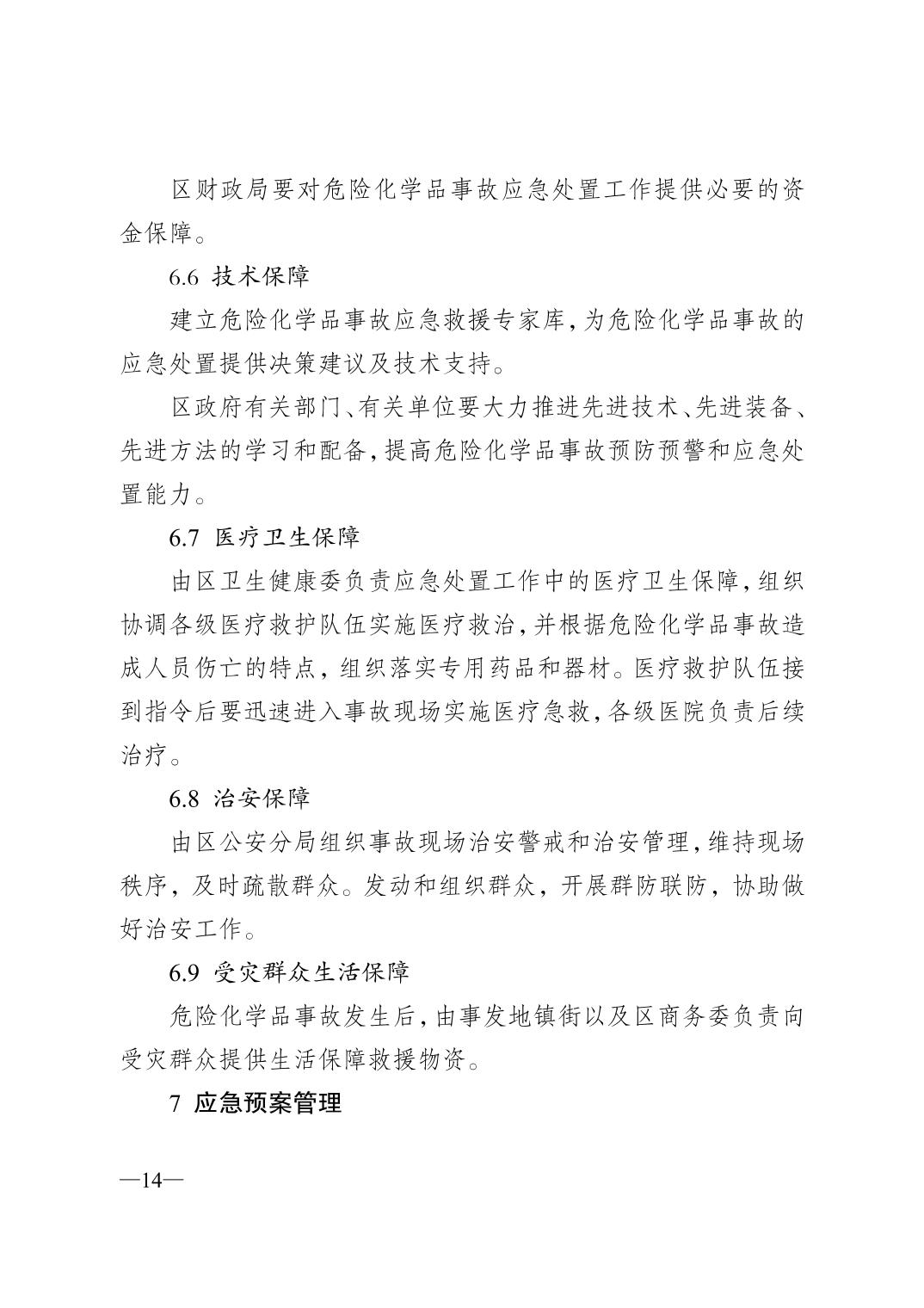 区财政局要对危险化学品事故应急处置工作提供必要的资金保障。

6.6 技术保障

建立危险化学品事故应急救援专家库，为危险化学品事故的应急处置提供决策建议及技术支持。

区政府有关部门、有关单位要大力推进先进技术、先进装备、先进方法的学习和配备，提高危险化学品事故预防预警和应急处置能力。

6.7 医疗卫生保障

由区卫生健康委负责应急处置工作中的医疗卫生保障，组织协调各级医疗救护队伍实施医疗救治，并根据危险化学品事故造成人员伤亡的特点，组织落实专用药品和器材。医疗救护队伍接到指令后要迅速进入事故现场实施医疗急救，各级医院负责后续治疗。

6.8 治安保障

由区公安分局组织事故现场治安警戒和治安管理，维持现场秩序，及时疏散群众。发动和组织群众，开展群防联防，协助做好治安工作。

6.9 受灾群众生活保障

危险化学品事故发生后，由事发地镇街以及区商务委负责向受灾群众提供生活保障救援物资。

7 应急预案管理

—14—